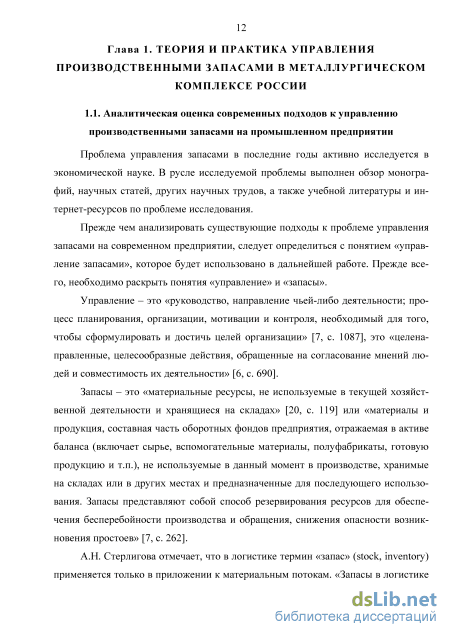 12

Глава 1. ТЕОРИЯ И ПРАКТИКА УПРАВЛЕНИЯ ПРОИЗВОДСТВЕННЫМИ ЗАПАСАМИ В МЕТАЛЛУРГИЧЕСКОМ КОМПЛЕКСЕ РОССИИ

1.1. Аналитическая оценка современных подходов к управлению производственными запасами на промышленном предприятии

Проблема управления запасами в последние годы активно исследуется в экономической науке. В русле исследуемой проблемы выполнен обзор монографий, научных статей, других научных трудов, а также учебной литературы и интернет-ресурсов по проблеме исследования.

Прежде чем анализировать существующие подходы к проблеме управления запасами на современном предприятии, следует определиться с понятием «управление запасами», которое будет использовано в дальнейшей работе. Прежде всего, необходимо раскрыть понятия «управление» и «запасы».

Управление – это «руководство, направление чьей-либо деятельности; процесс планирования, организации, мотивации и контроля, необходимый для того, чтобы сформулировать и достичь целей организации» [7, с. 1087], это «целенаправленные, целесообразные действия, обращенные на согласование мнений людей и совместимость их деятельности» [6, с. 690].

Запасы – это «материальные ресурсы, не используемые в текущей хозяйственной деятельности и хранящиеся на складах» [20, с. 119] или «материалы и продукция, составная часть оборотных фондов предприятия, отражаемая в активе баланса (включает сырье, вспомогательные материалы, полуфабрикаты, готовую продукцию и т.п.), не используемые в данный момент в производстве, хранимые на складах или в других местах и предназначенные для последующего использования. Запасы представляют собой способ резервирования ресурсов для обеспечения бесперебойности производства и обращения, снижения опасности возникновения простоев» [7, с. 262].

А.Н. Стерлигова отмечает, что в логистике термин «запас» (stock, inventory) применяется только в приложении к материальным потокам. «Запасы в логистике

dsLib.net
библиотека диссертаций